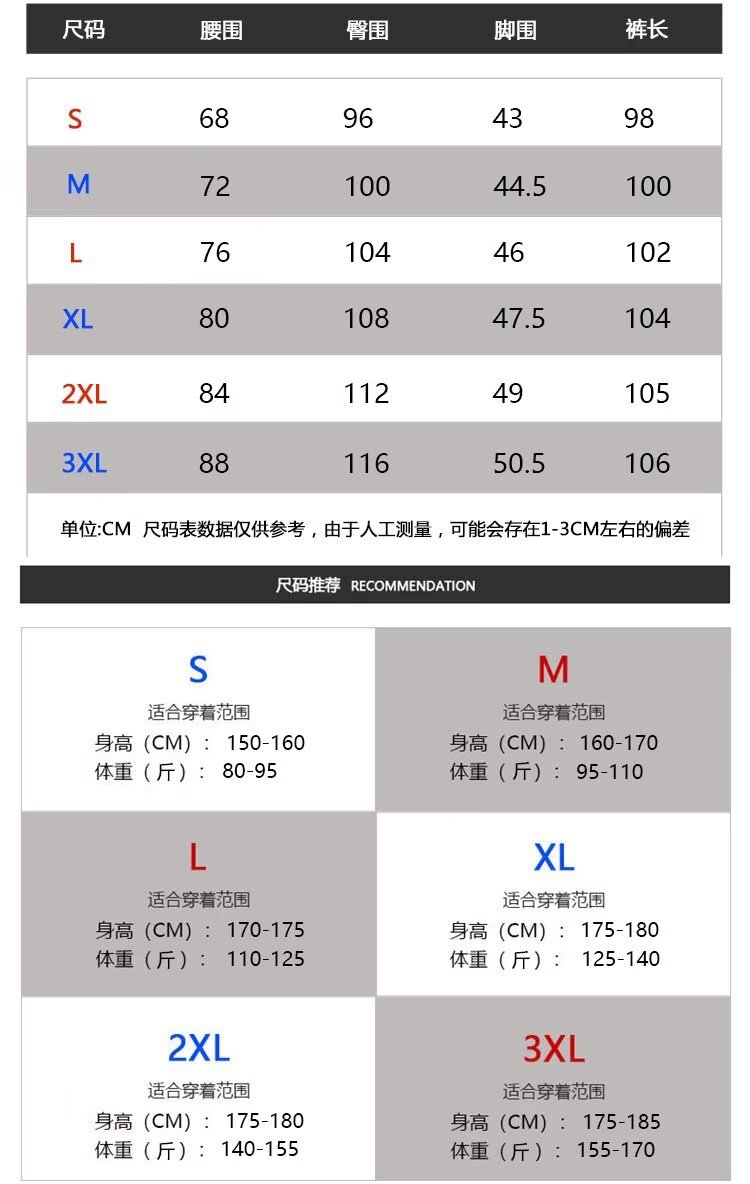 | 尺码 | 腰围 | 臀围 | 脚围 | 裤长 |
|---|---|---|---|---|
| S | 68 | 96 | 43 | 98 |
| M | 72 | 100 | 44.5 | 100 |
| L | 76 | 104 | 46 | 102 |
| XL | 80 | 108 | 47.5 | 104 |
| 2XL | 84 | 112 | 49 | 105 |
| 3XL | 88 | 116 | 50.5 | 106 |

单位:CM 尺码表数据仅供参考，由于人工测量，可能会存在1-3CM左右的偏差

尺码推荐 RECOMMENDATION

S
适合穿着范围
身高（CM）： 150-160
体重（斤）： 80-95

M
适合穿着范围
身高（CM）： 160-170
体重（斤）： 95-110

L
适合穿着范围
身高（CM）： 170-175
体重（斤）： 110-125

XL
适合穿着范围
身高（CM）： 175-180
体重（斤）： 125-140

2XL
适合穿着范围
身高（CM）： 175-180
体重（斤）： 140-155

3XL
适合穿着范围
身高（CM）： 175-185
体重（斤）： 155-170